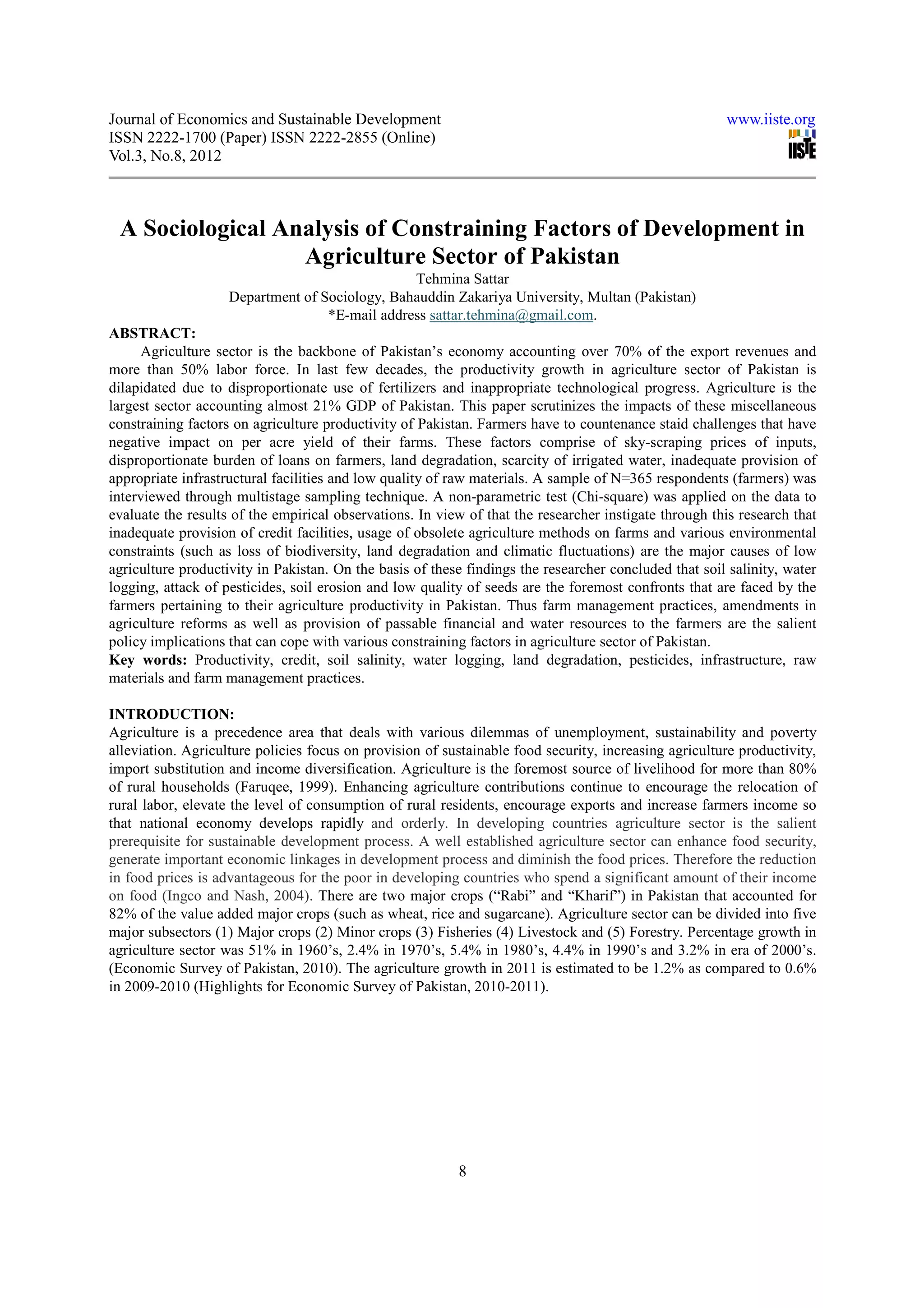 Journal of Economics and Sustainable Development
ISSN 2222-1700 (Paper) ISSN 2222-2855 (Online)
Vol.3, No.8, 2012

www.iiste.org

IISTE

A Sociological Analysis of Constraining Factors of Development in Agriculture Sector of Pakistan

Tehmina Sattar
Department of Sociology, Bahauddin Zakariya University, Multan (Pakistan)
*E-mail address sattar.tehmina@gmail.com.

ABSTRACT:
Agriculture sector is the backbone of Pakistan's economy accounting over 70% of the export revenues and more than 50% labor force. In last few decades, the productivity growth in agriculture sector of Pakistan is dilapidated due to disproportionate use of fertilizers and inappropriate technological progress. Agriculture is the largest sector accounting almost 21% GDP of Pakistan. This paper scrutinizes the impacts of these miscellaneous constraining factors on agriculture productivity of Pakistan. Farmers have to countenance staid challenges that have negative impact on per acre yield of their farms. These factors comprise of sky-scraping prices of inputs, disproportionate burden of loans on farmers, land degradation, scarcity of irrigated water, inadequate provision of appropriate infrastructural facilities and low quality of raw materials. A sample of N=365 respondents (farmers) was interviewed through multistage sampling technique. A non-parametric test (Chi-square) was applied on the data to evaluate the results of the empirical observations. In view of that the researcher instigate through this research that inadequate provision of credit facilities, usage of obsolete agriculture methods on farms and various environmental constraints (such as loss of biodiversity, land degradation and climatic fluctuations) are the major causes of low agriculture productivity in Pakistan. On the basis of these findings the researcher concluded that soil salinity, water logging, attack of pesticides, soil erosion and low quality of seeds are the foremost confronts that are faced by the farmers pertaining to their agriculture productivity in Pakistan. Thus farm management practices, amendments in agriculture reforms as well as provision of passable financial and water resources to the farmers are the salient policy implications that can cope with various constraining factors in agriculture sector of Pakistan.
Key words: Productivity, credit, soil salinity, water logging, land degradation, pesticides, infrastructure, raw materials and farm management practices.

INTRODUCTION:
Agriculture is a precedence area that deals with various dilemmas of unemployment, sustainability and poverty alleviation. Agriculture policies focus on provision of sustainable food security, increasing agriculture productivity, import substitution and income diversification. Agriculture is the foremost source of livelihood for more than 80% of rural households (Faruqee, 1999). Enhancing agriculture contributions continue to encourage the relocation of rural labor, elevate the level of consumption of rural residents, encourage exports and increase farmers income so that national economy develops rapidly and orderly. In developing countries agriculture sector is the salient prerequisite for sustainable development process. A well established agriculture sector can enhance food security, generate important economic linkages in development process and diminish the food prices. Therefore the reduction in food prices is advantageous for the poor in developing countries who spend a significant amount of their income on food (Ingco and Nash, 2004). There are two major crops ("Rabi" and "Kharif") in Pakistan that accounted for 82% of the value added major crops (such as wheat, rice and sugarcane). Agriculture sector can be divided into five major subsectors (1) Major crops (2) Minor crops (3) Fisheries (4) Livestock and (5) Forestry. Percentage growth in agriculture sector was 51% in 1960's, 2.4% in 1970's, 5.4% in 1980's, 4.4% in 1990's and 3.2% in era of 2000's. (Economic Survey of Pakistan, 2010). The agriculture growth in 2011 is estimated to be 1.2% as compared to 0.6% in 2009-2010 (Highlights for Economic Survey of Pakistan, 2010-2011).

8